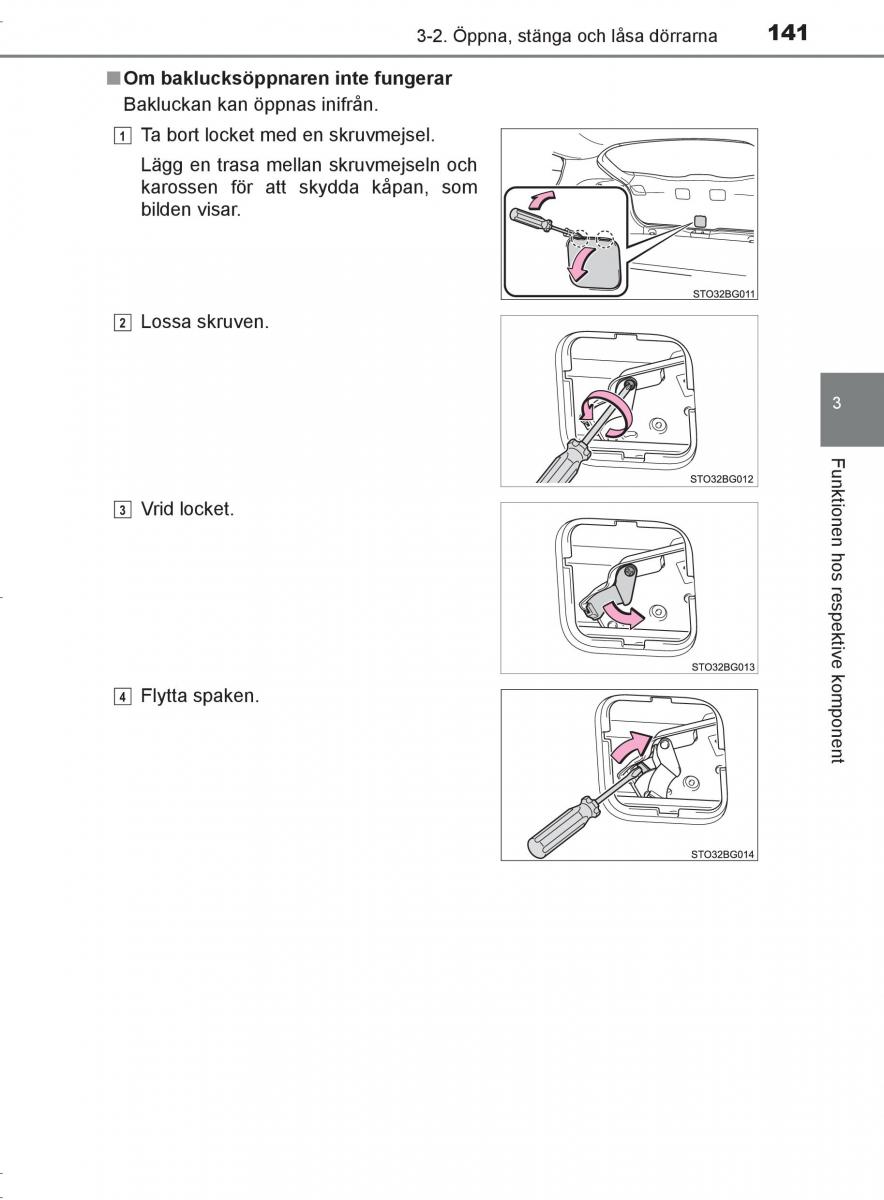 3-2. Öppna, stänga och låsa dörrarna 141

■ Om baklucksöppnaren inte fungerar

Bakluckan kan öppnas inifrån.

1 Ta bort locket med en skruvmejsel.

Lägg en trasa mellan skruvmejseln och karossen för att skydda kåpan, som bilden visar.

STO32BG011

2 Lossa skruven.

STO32BG012

3 Vrid locket.

STO32BG013

4 Flytta spaken.

STO32BG014

3

Funktionen hos respektive komponent